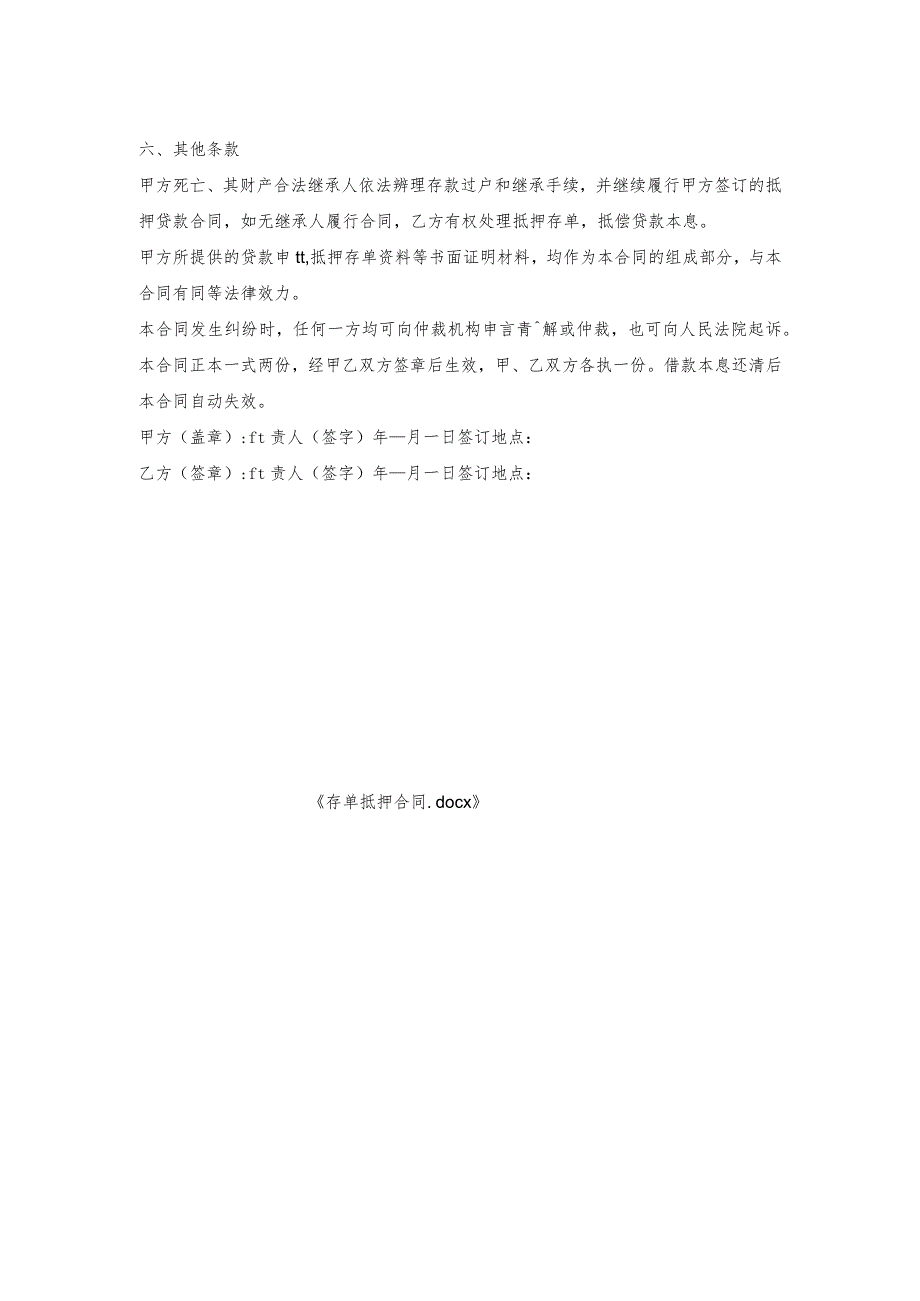 六、其他条款

甲方死亡、其财产合法继承人依法辨理存款过户和继承手续，并继续履行甲方签订的抵押贷款合同，如无继承人履行合同，乙方有权处理抵押存单，抵偿贷款本息。

甲方所提供的贷款申tt,抵押存单资料等书面证明材料，均作为本合同的组成部分，与本合同有同等法律效力。

本合同发生纠纷时，任何一方均可向仲裁机构申言青^解或仲裁，也可向人民法院起诉。

本合同正本一式两份，经甲乙双方签章后生效，甲、乙双方各执一份。借款本息还清后本合同自动失效。

甲方（盖章）:ft责人（签字）年—月一日签订地点：

乙方（签章）:ft责人（签字）年—月一日签订地点：

《存单抵押合同.docx》